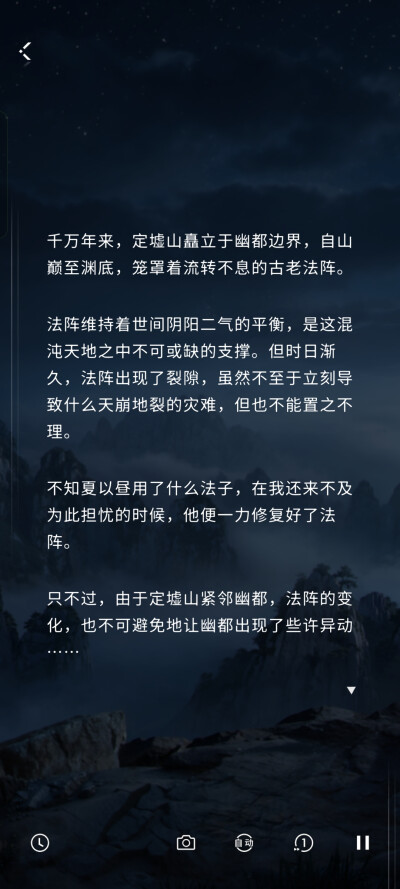 千万年来，定墟山矗立于幽都边界，自山巅至渊底，笼罩着流转不息的古老法阵。

法阵维持着世间阴阳二气的平衡，是这混沌天地之中不可或缺的支撑。但时日渐久，法阵出现了裂隙，虽然不至于立刻导致什么天崩地裂的灾难，但也不能置之不理。

不知夏以昼用了什么法子，在我还来不及为此担忧的时候，他便一力修复好了法阵。

只不过，由于定墟山紧邻幽都，法阵的变化，也不可避免地让幽都出现了些许异动……

自动